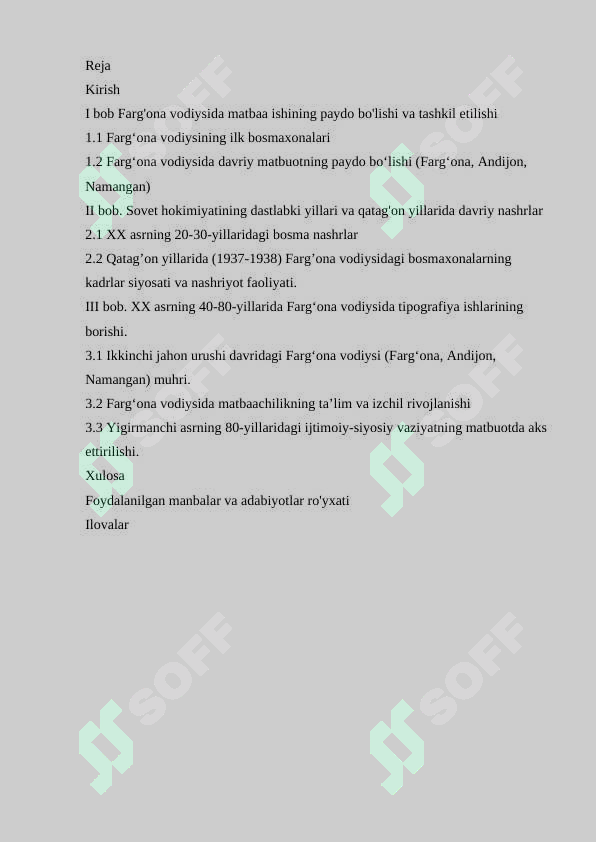 Reja
Kirish
I bob Farg'ona vodiysida matbaa ishining paydo bo'lishi va tashkil etilishi
1.1 Farg‘ona vodiysining ilk bosmaxonalari
1.2 Farg‘ona vodiysida davriy matbuotning paydo bo‘lishi (Farg‘ona, Andijon, Namangan)
II bob. Sovet hokimiyatining dastlabki yillari va qatag'on yillarida davriy nashrlar
2.1 XX asrning 20-30-yillaridagi bosma nashrlar
2.2 Qatag’on yillarida (1937-1938) Farg’ona vodiysidagi bosmaxonalarning kadrlar siyosati va nashriyot faoliyati.
III bob. XX asrning 40-80-yillarida Farg‘ona vodiysida tipografiya ishlarining borishi.
3.1 Ikkinchi jahon urushi davridagi Farg‘ona vodiysi (Farg‘ona, Andijon, Namangan) muhri.
3.2 Farg‘ona vodiysida matbaachilikning ta’lim va izchil rivojlanishi
3.3 Yigirmanchi asrning 80-yillaridagi ijtimoiy-siyosiy vaziyatning matbuotda aks ettirilishi.
Xulosa
Foydalanilgan manbalar va adabiyotlar ro'yxati
Ilovalar

SOFF SOFF SOFF SOFF SOFF SOFF